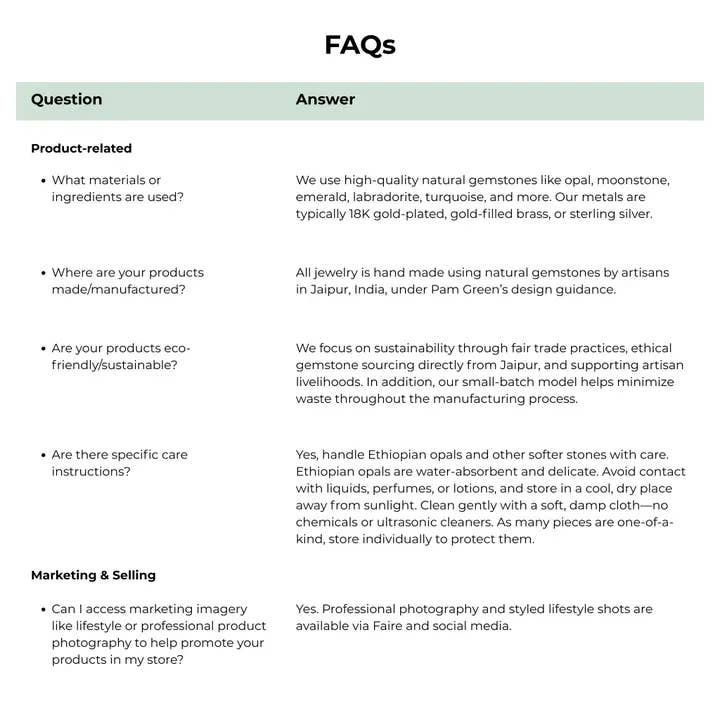 FAQs

| Question | Answer |
|---|---|
| **Product-related** | |
| • What materials or ingredients are used? | We use high-quality natural gemstones like opal, moonstone, emerald, labradorite, turquoise, and more. Our metals are typically 18K gold-plated, gold-filled brass, or sterling silver. |
| • Where are your products made/manufactured? | All jewelry is hand made using natural gemstones by artisans in Jaipur, India, under Pam Green's design guidance. |
| • Are your products eco-friendly/sustainable? | We focus on sustainability through fair trade practices, ethical gemstone sourcing directly from Jaipur, and supporting artisan livelihoods. In addition, our small-batch model helps minimize waste throughout the manufacturing process. |
| • Are there specific care instructions? | Yes, handle Ethiopian opals and other softer stones with care. Ethiopian opals are water-absorbent and delicate. Avoid contact with liquids, perfumes, or lotions, and store in a cool, dry place away from sunlight. Clean gently with a soft, damp cloth—no chemicals or ultrasonic cleaners. As many pieces are one-of-a-kind, store individually to protect them. |
| **Marketing & Selling** | |
| • Can I access marketing imagery like lifestyle or professional product photography to help promote your products in my store? | Yes. Professional photography and styled lifestyle shots are available via Faire and social media. |